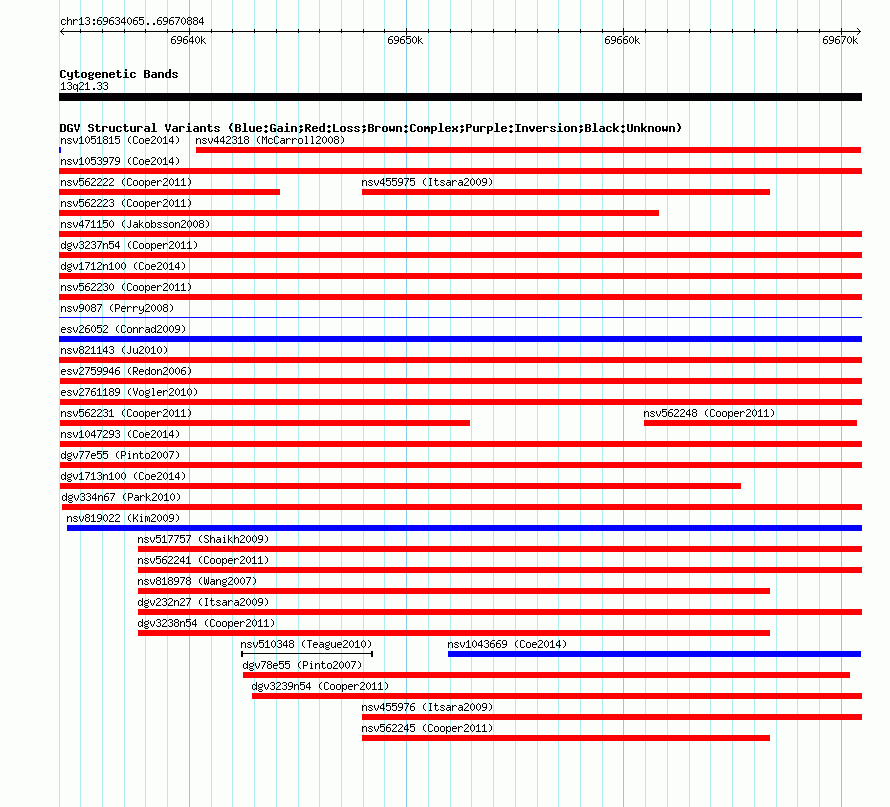 chr13:69634065..69670884
69640k
69650k
69660k
69670k

Cytogenetic Bands
13q21.33

DGV Structural Variants (Blue:Gain;Red:Loss;Brown:Complex;Purple:Inversion;Black:Unknown)
nsv1051815 (Coe2014)
nsv442318 (McCarroll2008)
nsv1053979 (Coe2014)
nsv562222 (Cooper2011)
nsv455975 (Itsara2009)
nsv562223 (Cooper2011)
nsv471150 (Jakobsson2008)
dgv3237n54 (Cooper2011)
dgv1712n100 (Coe2014)
nsv562230 (Cooper2011)
nsv9087 (Perry2008)
esv26052 (Conrad2009)
nsv821143 (Ju2010)
esv2759946 (Redon2006)
esv2761189 (Vogler2010)
nsv562231 (Cooper2011)
nsv562248 (Cooper2011)
nsv1047293 (Coe2014)
dgv77e55 (Pinto2007)
dgv1713n100 (Coe2014)
dgv334n67 (Park2010)
nsv819022 (Kim2009)
nsv517757 (Shaikh2009)
nsv562241 (Cooper2011)
nsv818978 (Wang2007)
dgv232n27 (Itsara2009)
dgv3238n54 (Cooper2011)
nsv510348 (Teague2010)
nsv1043669 (Coe2014)
dgv78e55 (Pinto2007)
dgv3239n54 (Cooper2011)
nsv455976 (Itsara2009)
nsv562245 (Cooper2011)